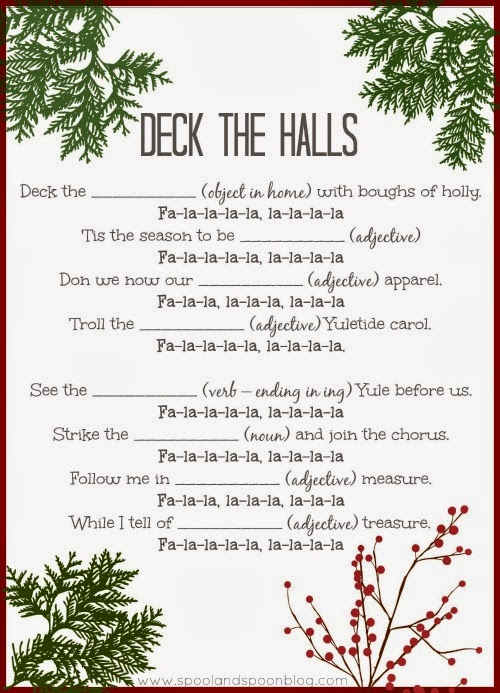 DECK THE HALLS

Deck the ____________ (object in home) with boughs of holly.
Fa-la-la-la-la, la-la-la-la
Tis the season to be ____________ (adjective)
Fa-la-la-la-la, la-la-la-la
Don we now our ____________ (adjective) apparel.
Fa-la-la, la-la-la, la-la-la
Troll the ____________ (adjective) Yuletide carol.
Fa-la-la-la-la, la-la-la-la.

See the ____________ (verb – ending in ing) Yule before us.
Fa-la-la-la-la, la-la-la-la
Strike the ____________ (noun) and join the chorus.
Fa-la-la-la-la, la-la-la-la
Follow me in ____________ (adjective) measure.
Fa-la-la, la-la-la, la-la-la
While I tell of ____________ (adjective) treasure.
Fa-la-la-la-la, la-la-la-la

www.spoolandspoonblog.com